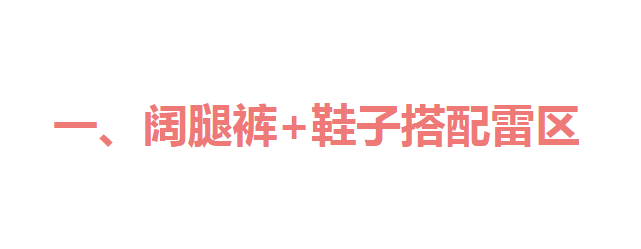 一、阔腿裤+鞋子搭配雷区